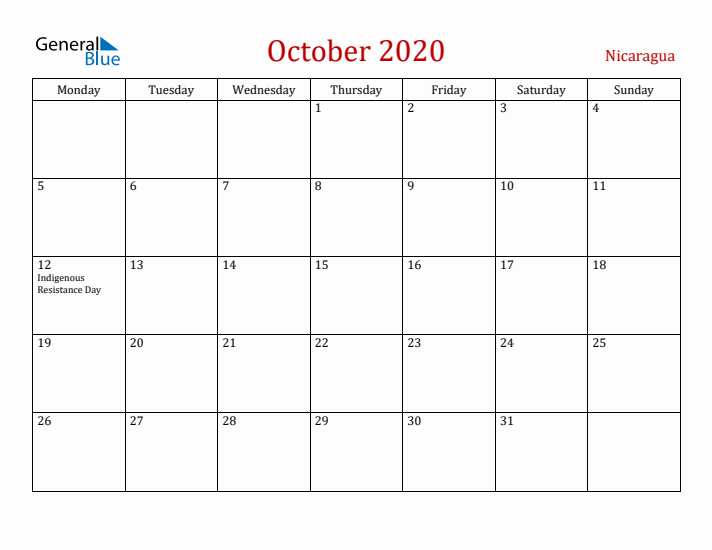 General Blue

October 2020

Nicaragua

| Monday | Tuesday | Wednesday | Thursday | Friday | Saturday | Sunday |
|---|---|---|---|---|---|---|
| | | | 1 | 2 | 3 | 4 |
| 5 | 6 | 7 | 8 | 9 | 10 | 11 |
| 12 Indigenous Resistance Day | 13 | 14 | 15 | 16 | 17 | 18 |
| 19 | 20 | 21 | 22 | 23 | 24 | 25 |
| 26 | 27 | 28 | 29 | 30 | 31 | |